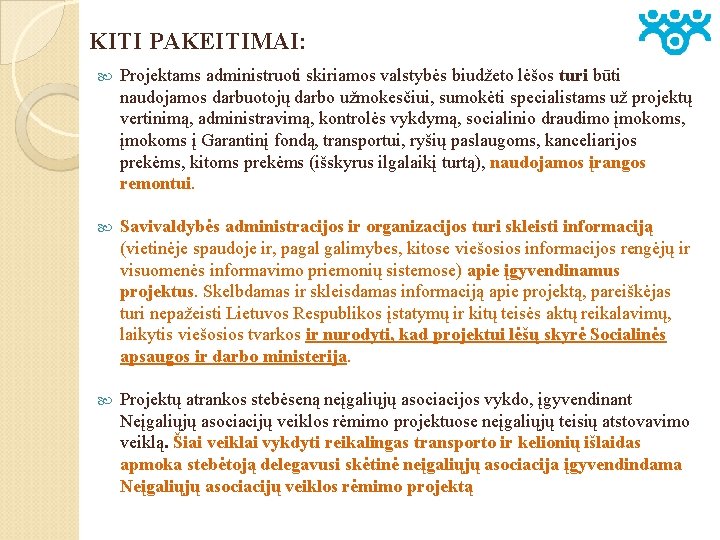 KITI PAKEITIMAI:

Projektams administruoti skiriamos valstybės biudžeto lėšos turi būti naudojamos darbuotojų darbo užmokesčiui, sumokėti specialistams už projektų vertinimą, administravimą, kontrolės vykdymą, socialinio draudimo įmokoms, įmokoms į Garantinį fondą, transportui, ryšių paslaugoms, kanceliarijos prekėms, kitoms prekėms (išskyrus ilgalaikį turtą), naudojamos įrangos remontui.

Savivaldybės administracijos ir organizacijos turi skleisti informaciją (vietinėje spaudoje ir, pagal galimybes, kitose viešosios informacijos rengėjų ir visuomenės informavimo priemonių sistemose) apie įgyvendinamus projektus. Skelbdamas ir skleisdamas informaciją apie projektą, pareiškėjas turi nepažeisti Lietuvos Respublikos įstatymų ir kitų teisės aktų reikalavimų, laikytis viešosios tvarkos ir nurodyti, kad projektui lėšų skyrė Socialinės apsaugos ir darbo ministerija.

Projektų atrankos stebėseną neįgaliųjų asociacijos vykdo, įgyvendinant Neįgaliųjų asociacijų veiklos rėmimo projektuose neįgaliųjų teisių atstovavimo veiklą. Šiai veiklai vykdyti reikalingas transporto ir kelionių išlaidas apmoka stebėtoją delegavusi skėtinė neįgaliųjų asociacija įgyvendindama Neįgaliųjų asociacijų veiklos rėmimo projektą